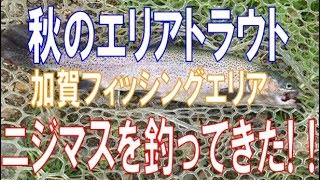 秋のエリアトラウト

加賀フィッシングエリア

ニジマスを釣ってきた！！